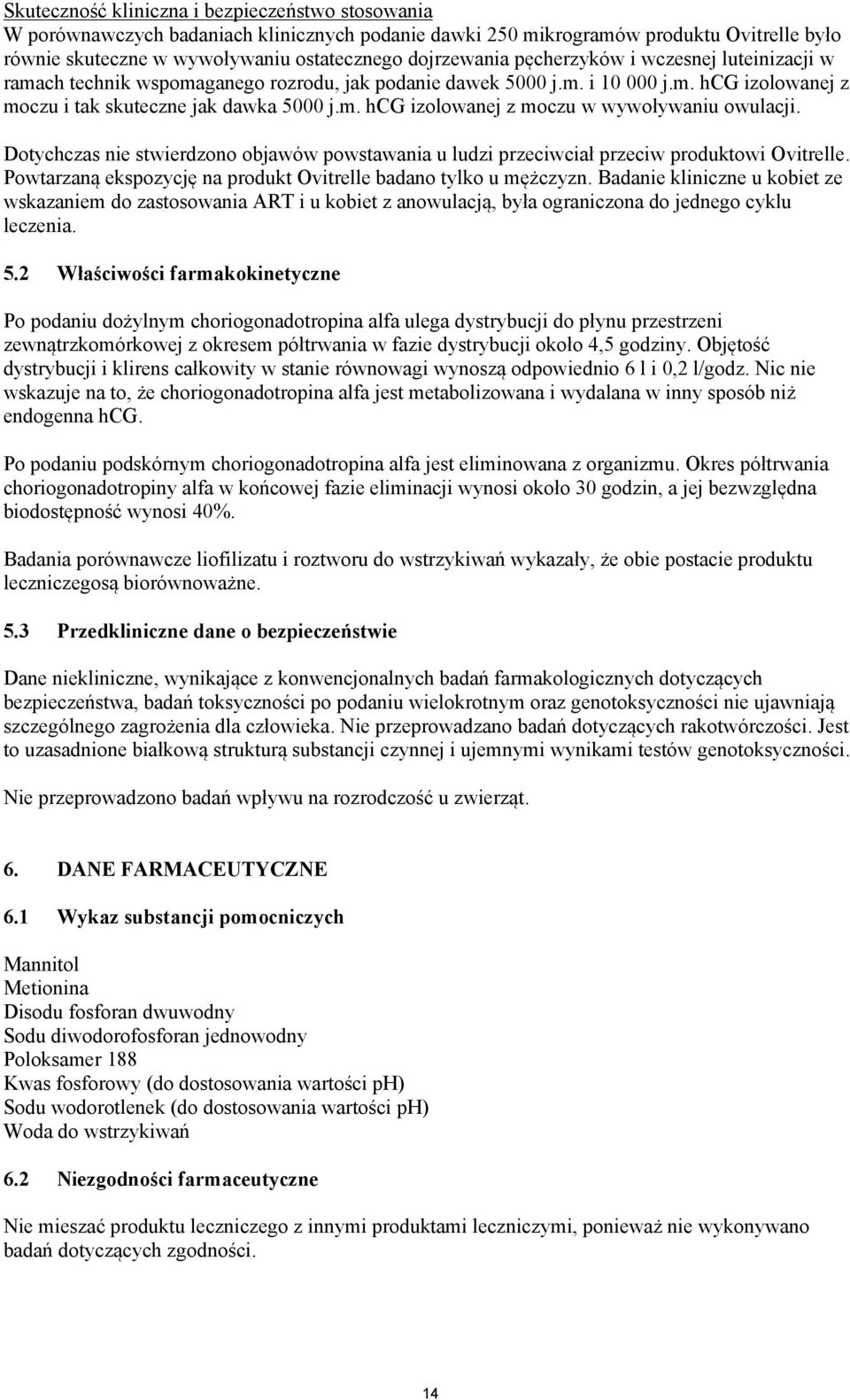 Skuteczność kliniczna i bezpieczeństwo stosowania
W porównawczych badaniach klinicznych podanie dawki 250 mikrogramów produktu Ovitrelle było równie skuteczne w wywoływaniu ostatecznego dojrzewania pęcherzyków i wczesnej luteinizacji w ramach technik wspomaganego rozrodu, jak podanie dawek 5000 j.m. i 10 000 j.m. hCG izolowanej z moczu i tak skuteczne jak dawka 5000 j.m. hCG izolowanej z moczu w wywoływaniu owulacji.

Dotychczas nie stwierdzono objawów powstawania u ludzi przeciwciał przeciw produktowi Ovitrelle. Powtarzaną ekspozycję na produkt Ovitrelle badano tylko u mężczyzn. Badanie kliniczne u kobiet ze wskazaniem do zastosowania ART i u kobiet z anowulacją, była ograniczona do jednego cyklu leczenia.

5.2 Właściwości farmakokinetyczne

Po podaniu dożylnym choriogonadotropina alfa ulega dystrybucji do płynu przestrzeni zewnątrzkomórkowej z okresem półtrwania w fazie dystrybucji około 4,5 godziny. Objętość dystrybucji i klirens całkowity w stanie równowagi wynoszą odpowiednio 6 l i 0,2 l/godz. Nic nie wskazuje na to, że choriogonadotropina alfa jest metabolizowana i wydalana w inny sposób niż endogenna hCG.

Po podaniu podskórnym choriogonadotropina alfa jest eliminowana z organizmu. Okres półtrwania choriogonadotropiny alfa w końcowej fazie eliminacji wynosi około 30 godzin, a jej bezwzględna biodostępność wynosi 40%.

Badania porównawcze liofilizatu i roztworu do wstrzykiwań wykazały, że obie postacie produktu leczniczegosą biorównoważne.

5.3 Przedkliniczne dane o bezpieczeństwie

Dane niekliniczne, wynikające z konwencjonalnych badań farmakologicznych dotyczących bezpieczeństwa, badań toksyczności po podaniu wielokrotnym oraz genotoksyczności nie ujawniają szczególnego zagrożenia dla człowieka. Nie przeprowadzano badań dotyczących rakotwórczości. Jest to uzasadnione białkową strukturą substancji czynnej i ujemnymi wynikami testów genotoksyczności.

Nie przeprowadzono badań wpływu na rozrodczość u zwierząt.

6. DANE FARMACEUTYCZNE

6.1 Wykaz substancji pomocniczych

Mannitol
Metionina
Disodu fosforan dwuwodny
Sodu diwodorofosforan jednowodny
Poloksamer 188
Kwas fosforowy (do dostosowania wartości pH)
Sodu wodorotlenek (do dostosowania wartości pH)
Woda do wstrzykiwań

6.2 Niezgodności farmaceutyczne

Nie mieszać produktu leczniczego z innymi produktami leczniczymi, ponieważ nie wykonywano badań dotyczących zgodności.

14